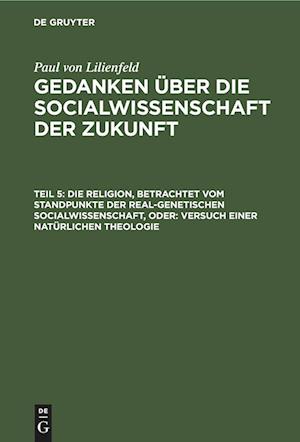 DE GRUYTER

Paul von Lilienfeld

GEDANKEN ÜBER DIE SOCIALWISSENSCHAFT DER ZUKUNFT

TEIL 5: DIE RELIGION, BETRACHTET VOM STANDPUNKTE DER REAL-GENETISCHEN SOCIALWISSENSCHAFT, ODER: VERSUCH EINER NATÜRLICHEN THEOLOGIE

DE
G